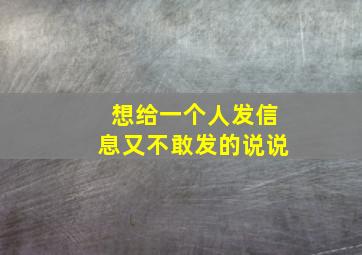 想给一个人发信息又不敢发的说说